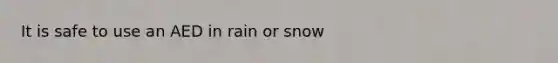 It is safe to use an AED in rain or snow